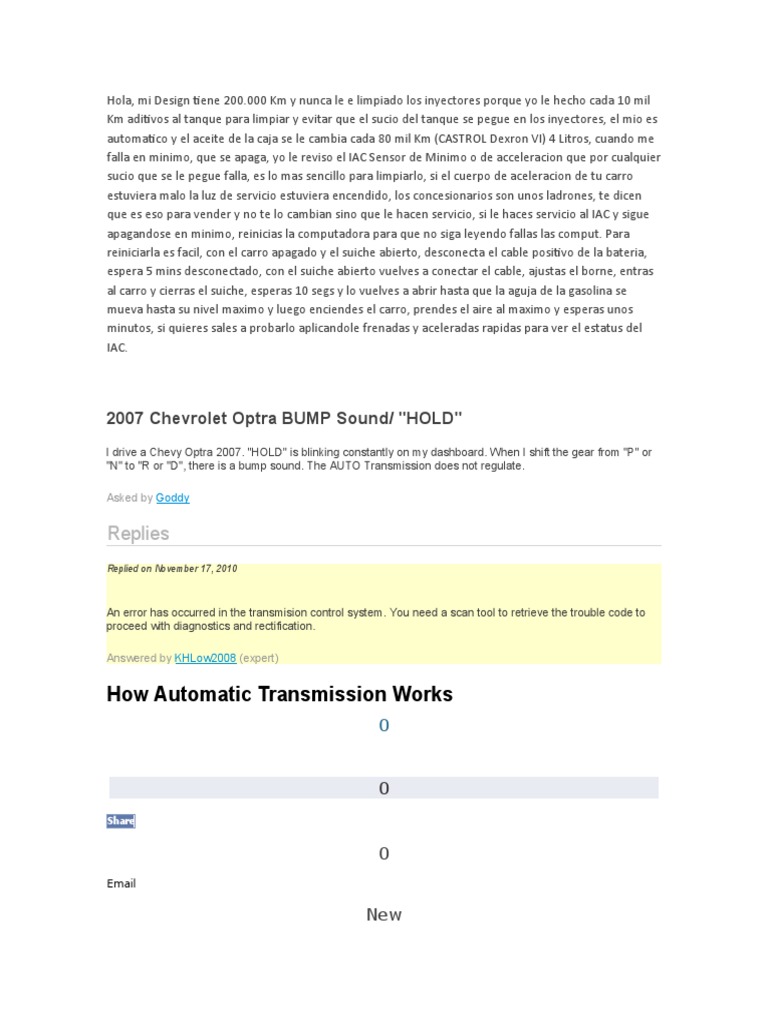 Hola, mi Design tiene 200.000 Km y nunca le e limpiado los inyectores porque yo le hecho cada 10 mil Km aditivos al tanque para limpiar y evitar que el sucio del tanque se pegue en los inyectores, el mio es automatico y el aceite de la caja se le cambia cada 80 mil Km (CASTROL Dexron VI) 4 Litros, cuando me falla en minimo, que se apaga, yo le reviso el IAC Sensor de Minimo o de acceleracion que por cualquier sucio que se le pegue falla, es lo mas sencillo para limpiarlo, si el cuerpo de aceleracion de tu carro estuviera malo la luz de servicio estuviera encendido, los concesionarios son unos ladrones, te dicen que es eso para vender y no te lo cambian sino que le hacen servicio, si le haces servicio al IAC y sigue apagandose en minimo, reinicias la computadora para que no siga leyendo fallas las comput. Para reiniciarla es facil, con el carro apagado y el suiche abierto, desconecta el cable positivo de la bateria, espera 5 mins desconectado, con el suiche abierto vuelves a conectar el cable, ajustas el borne, entras al carro y cierras el suiche, esperas 10 segs y lo vuelves a abrir hasta que la aguja de la gasolina se mueva hasta su nivel maximo y luego enciendes el carro, prendes el aire al maximo y esperas unos minutos, si quieres sales a probarlo aplicandole frenadas y aceleradas rapidas para ver el estatus del IAC.

2007 Chevrolet Optra BUMP Sound/ "HOLD"

I drive a Chevy Optra 2007. "HOLD" is blinking constantly on my dashboard. When I shift the gear from "P" or "N" to "R or "D", there is a bump sound. The AUTO Transmission does not regulate.

Asked by Goddy

Replies

Replied on November 17, 2010

An error has occurred in the transmision control system. You need a scan tool to retrieve the trouble code to proceed with diagnostics and rectification.

Answered by KHLow2008 (expert)

How Automatic Transmission Works

0

0

Share

0

Email

New